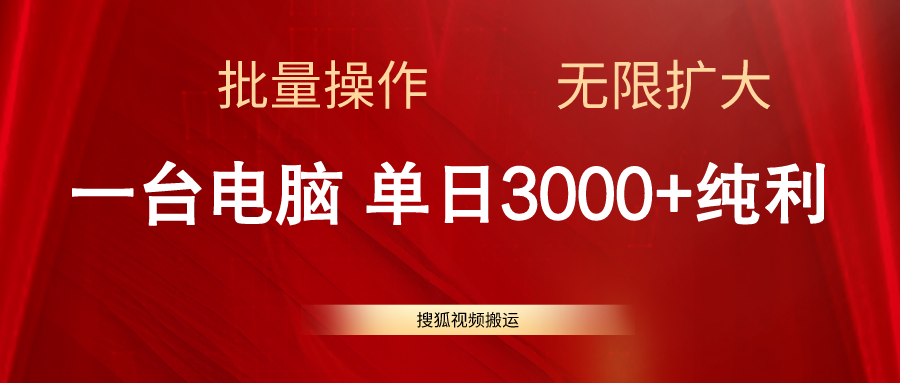 批量操作 无限扩大

一台电脑 单日3000+纯利

搜狐视频搬运